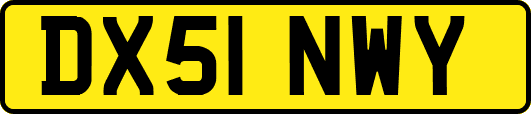 DX51 NWY